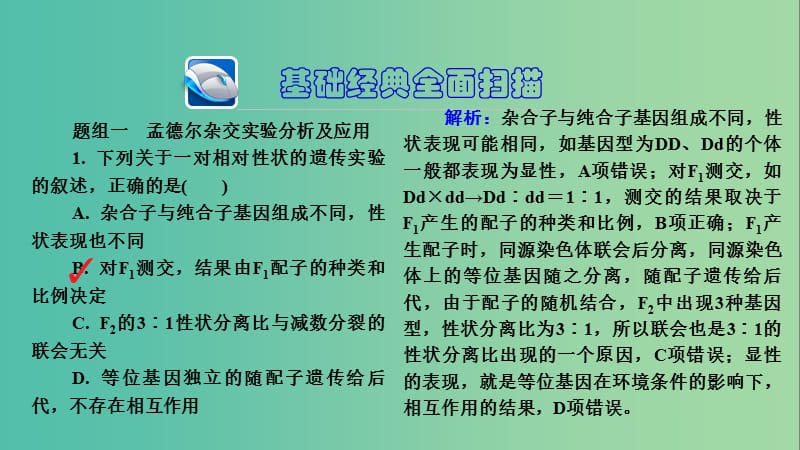 基础经典全面扫描

题组一　孟德尔杂交实验分析及应用

1. 下列关于一对相对性状的遗传实验的叙述，正确的是(　　)

A. 杂合子与纯合子基因组成不同，性状表现也不同

B. 对$F_1$测交，结果由$F_1$配子的种类和比例决定

C. $F_2$的3∶1性状分离比与减数分裂的联会无关

D. 等位基因独立的随配子遗传给后代，不存在相互作用

解析：杂合子与纯合子基因组成不同，性状表现可能相同，如基因型为DD、Dd的个体一般都表现为显性，A项错误；对$F_1$测交，如Dd×dd→Dd∶dd＝1∶1，测交的结果取决于$F_1$产生的配子的种类和比例，B项正确；$F_1$产生配子时，同源染色体联会后分离，同源染色体上的等位基因随之分离，随配子遗传给后代，由于配子的随机结合，$F_2$中出现3种基因型，性状分离比为3∶1，所以联会也是3∶1的性状分离比出现的一个原因，C项错误；显性的表现，就是等位基因在环境条件的影响下，相互作用的结果，D项错误。